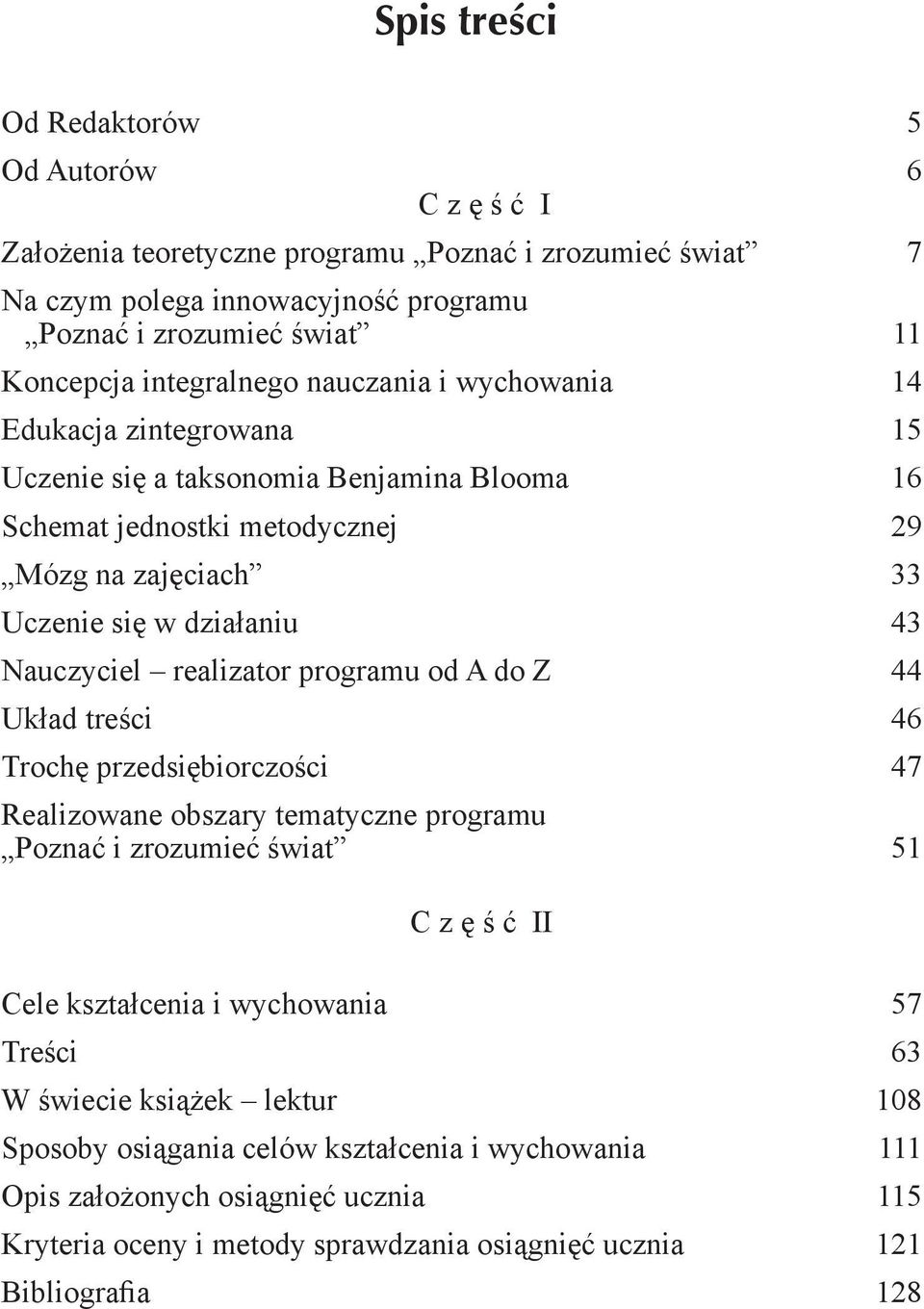 Spis treści

Od Redaktorów 5
Od Autorów 6

C z ę ś ć I

Założenia teoretyczne programu „Poznać i zrozumieć świat” 7
Na czym polega innowacyjność programu „Poznać i zrozumieć świat” 11
Koncepcja integralnego nauczania i wychowania 14
Edukacja zintegrowana 15
Uczenie się a taksonomia Benjamina Blooma 16
Schemat jednostki metodycznej 29
„Mózg na zajęciach” 33
Uczenie się w działaniu 43
Nauczyciel – realizator programu od A do Z 44
Układ treści 46
Trochę przedsiębiorczości 47
Realizowane obszary tematyczne programu „Poznać i zrozumieć świat” 51

C z ę ś ć II

Cele kształcenia i wychowania 57
Treści 63
W świecie książek – lektur 108
Sposoby osiągania celów kształcenia i wychowania 111
Opis założonych osiągnięć ucznia 115
Kryteria oceny i metody sprawdzania osiągnięć ucznia 121
Bibliografia 128